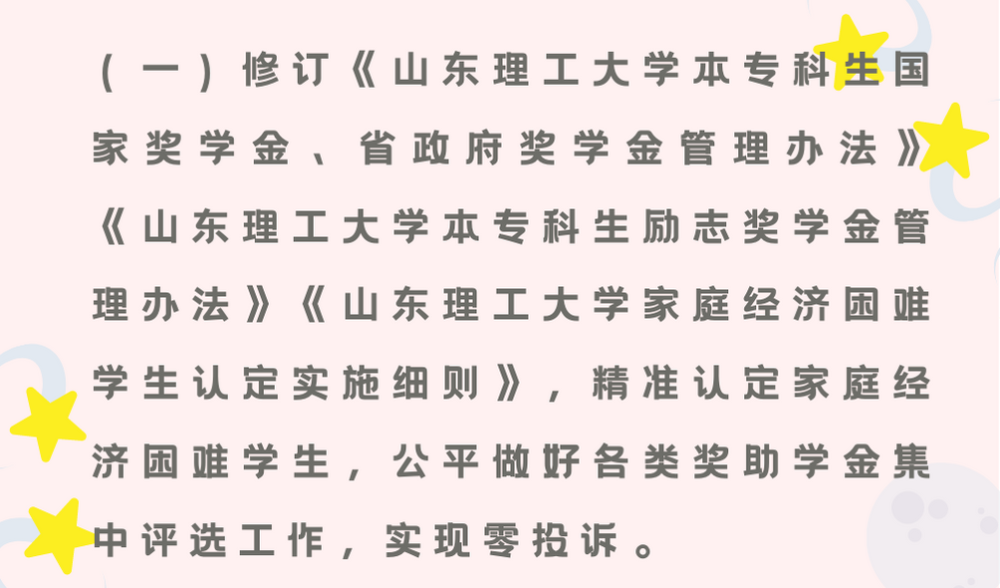 （一）修订《山东理工大学本专科生国家奖学金、省政府奖学金管理办法》《山东理工大学本专科生励志奖学金管理办法》《山东理工大学家庭经济困难学生认定实施细则》，精准认定家庭经济困难学生，公平做好各类奖助学金集中评选工作，实现零投诉。